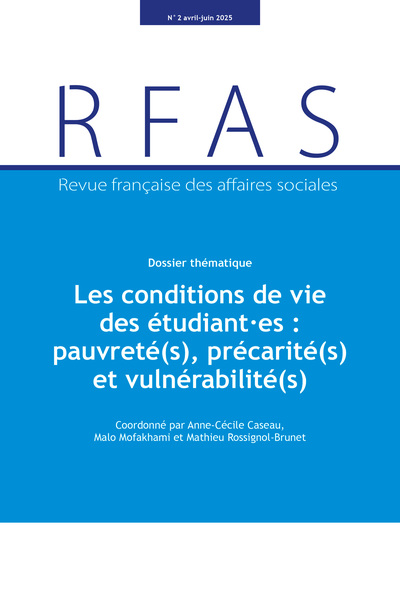 N° 2 avril-juin 2025

RFAS

Revue française des affaires sociales

Dossier thématique

Les conditions de vie des étudiant·es : pauvreté(s), précarité(s) et vulnérabilité(s)

Coordonné par Anne-Cécile Caseau, Malo Mofakhami et Mathieu Rossignol-Brunet